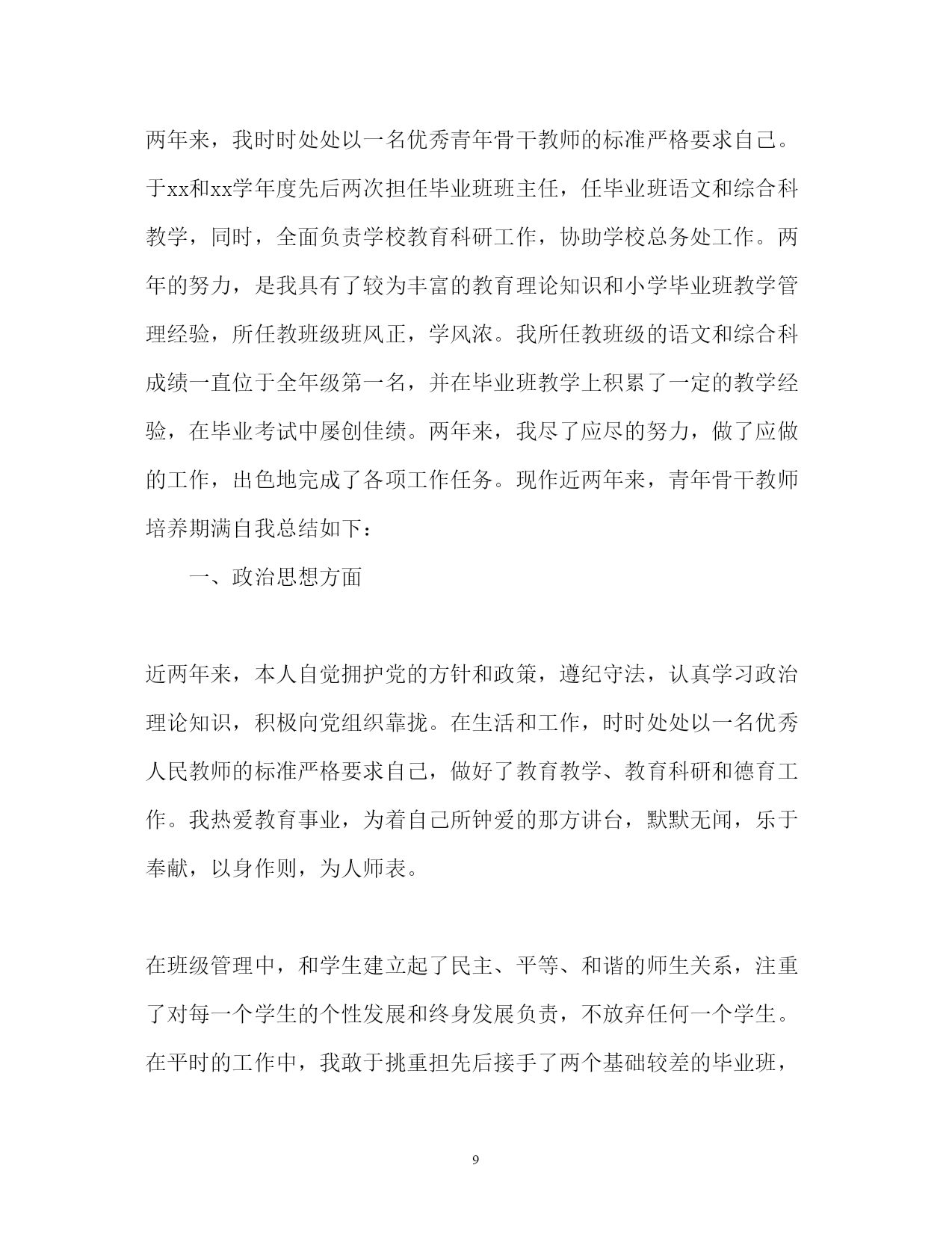 两年来，我时时处处以一名优秀青年骨干教师的标准严格要求自己。于xx和xx学年度先后两次担任毕业班班主任，任毕业班语文和综合科教学，同时，全面负责学校教育科研工作，协助学校总务处工作。两年的努力，是我具有了较为丰富的教育理论知识和小学毕业班教学管理经验，所任教班级班风正，学风浓。我所任教班级的语文和综合科成绩一直位于全年级第一名，并在毕业班教学上积累了一定的教学经验，在毕业考试中屡创佳绩。两年来，我尽了应尽的努力，做了应做的工作，出色地完成了各项工作任务。现作近两年来，青年骨干教师培养期满自我总结如下：

一、政治思想方面

近两年来，本人自觉拥护党的方针和政策，遵纪守法，认真学习政治理论知识，积极向党组织靠拢。在生活和工作，时时处处以一名优秀人民教师的标准严格要求自己，做好了教育教学、教育科研和德育工作。我热爱教育事业，为着自己所钟爱的那方讲台，默默无闻，乐于奉献，以身作则，为人师表。

在班级管理中，和学生建立起了民主、平等、和谐的师生关系，注重了对每一个学生的个性发展和终身发展负责，不放弃任何一个学生。在平时的工作中，我敢于挑重担先后接手了两个基础较差的毕业班，

9